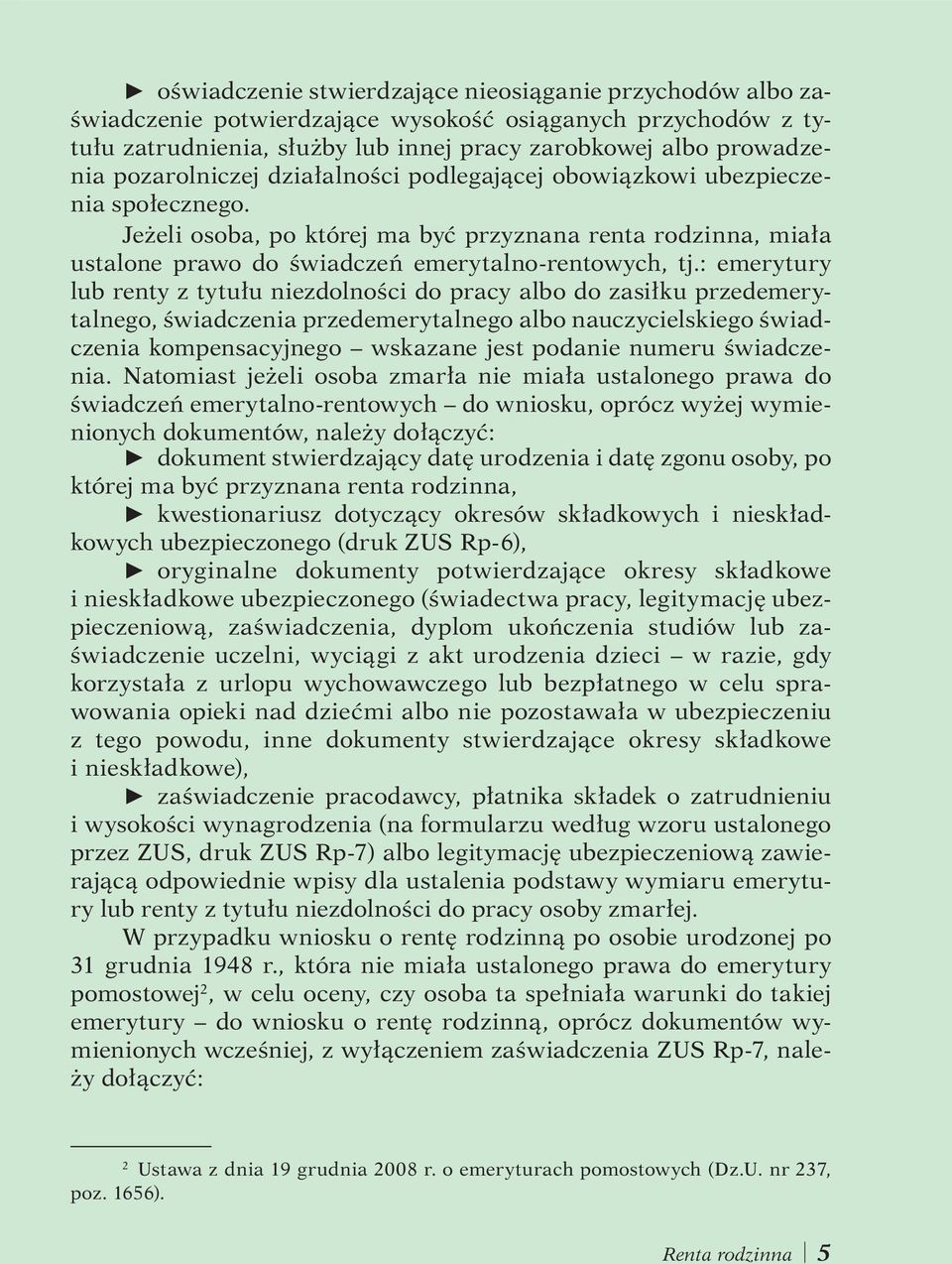 ► oświadczenie stwierdzające nieosiąganie przychodów albo zaświadczenie potwierdzające wysokość osiąganych przychodów z tytułu zatrudnienia, służby lub innej pracy zarobkowej albo prowadzenia pozarolniczej działalności podlegającej obowiązkowi ubezpieczenia społecznego.

Jeżeli osoba, po której ma być przyznana renta rodzinna, miała ustalone prawo do świadczeń emerytalno-rentowych, tj.: emerytury lub renty z tytułu niezdolności do pracy albo do zasiłku przedemerytalnego, świadczenia przedemerytalnego albo nauczycielskiego świadczenia kompensacyjnego – wskazane jest podanie numeru świadczenia. Natomiast jeżeli osoba zmarła nie miała ustalonego prawa do świadczeń emerytalno-rentowych – do wniosku, oprócz wyżej wymienionych dokumentów, należy dołączyć:

► dokument stwierdzający datę urodzenia i datę zgonu osoby, po której ma być przyznana renta rodzinna,

► kwestionariusz dotyczący okresów składkowych i nieskładkowych ubezpieczonego (druk ZUS Rp-6),

► oryginalne dokumenty potwierdzające okresy składkowe i nieskładkowe ubezpieczonego (świadectwa pracy, legitymację ubezpieczeniową, zaświadczenia, dyplom ukończenia studiów lub zaświadczenie uczelni, wyciągi z akt urodzenia dzieci – w razie, gdy korzystała z urlopu wychowawczego lub bezpłatnego w celu sprawowania opieki nad dziećmi albo nie pozostawała w ubezpieczeniu z tego powodu, inne dokumenty stwierdzające okresy składkowe i nieskładkowe),

► zaświadczenie pracodawcy, płatnika składek o zatrudnieniu i wysokości wynagrodzenia (na formularzu według wzoru ustalonego przez ZUS, druk ZUS Rp-7) albo legitymację ubezpieczeniową zawierającą odpowiednie wpisy dla ustalenia podstawy wymiaru emerytury lub renty z tytułu niezdolności do pracy osoby zmarłej.

W przypadku wniosku o rentę rodzinną po osobie urodzonej po 31 grudnia 1948 r., która nie miała ustalonego prawa do emerytury pomostowej$^2$, w celu oceny, czy osoba ta spełniała warunki do takiej emerytury – do wniosku o rentę rodzinną, oprócz dokumentów wymienionych wcześniej, z wyłączeniem zaświadczenia ZUS Rp-7, należy dołączyć:

$^2$ Ustawa z dnia 19 grudnia 2008 r. o emeryturach pomostowych (Dz.U. nr 237, poz. 1656).

Renta rodzinna 5